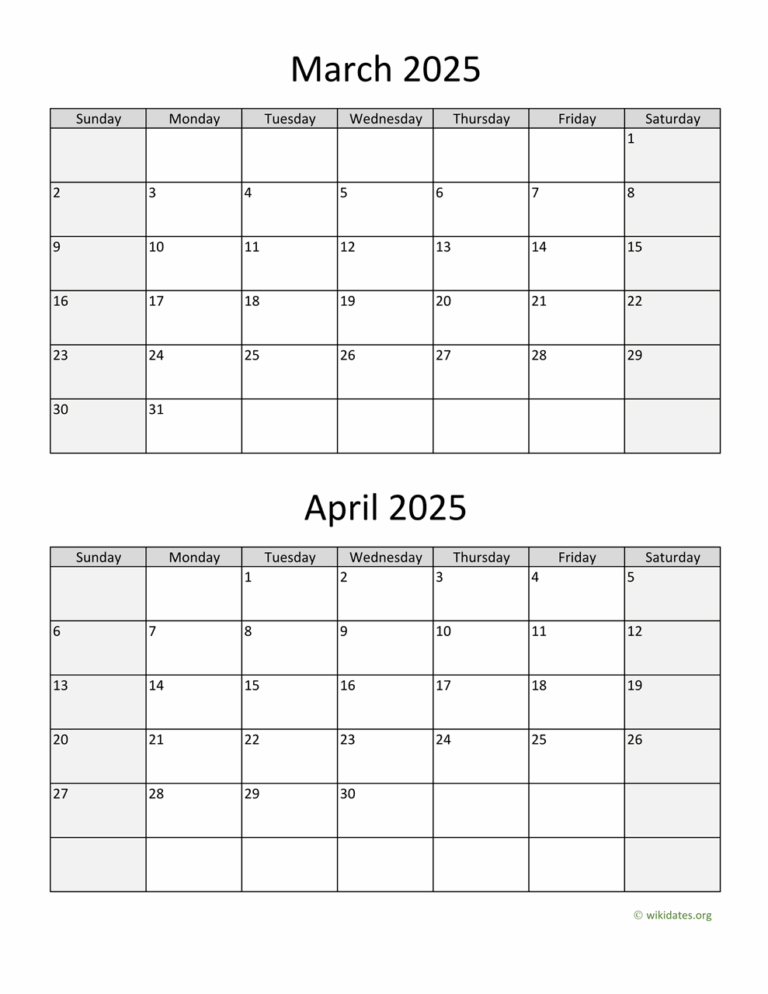 March 2025

| Sunday | Monday | Tuesday | Wednesday | Thursday | Friday | Saturday |
|---|---|---|---|---|---|---|
| | | | | | | 1 |
| 2 | 3 | 4 | 5 | 6 | 7 | 8 |
| 9 | 10 | 11 | 12 | 13 | 14 | 15 |
| 16 | 17 | 18 | 19 | 20 | 21 | 22 |
| 23 | 24 | 25 | 26 | 27 | 28 | 29 |
| 30 | 31 | | | | | |

April 2025

| Sunday | Monday | Tuesday | Wednesday | Thursday | Friday | Saturday |
|---|---|---|---|---|---|---|
| | | 1 | 2 | 3 | 4 | 5 |
| 6 | 7 | 8 | 9 | 10 | 11 | 12 |
| 13 | 14 | 15 | 16 | 17 | 18 | 19 |
| 20 | 21 | 22 | 23 | 24 | 25 | 26 |
| 27 | 28 | 29 | 30 | | | |
| | | | | | | |

© wikidates.org